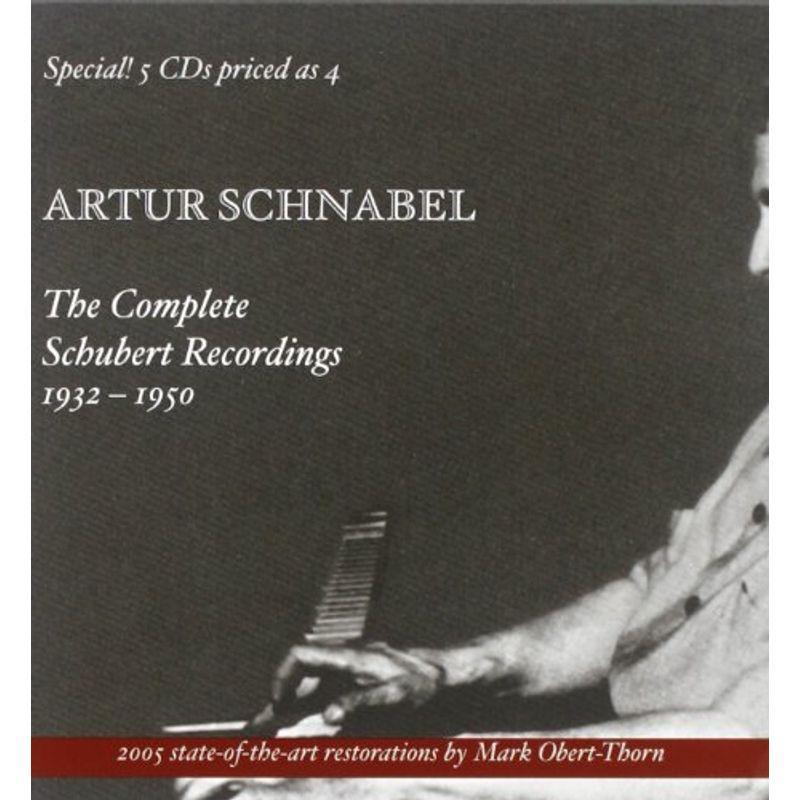 Special! 5 CDs priced as 4

ARTUR SCHNABEL

The Complete
Schubert Recordings
1932 – 1950

2005 state-of-the-art restorations by Mark Obert-Thorn